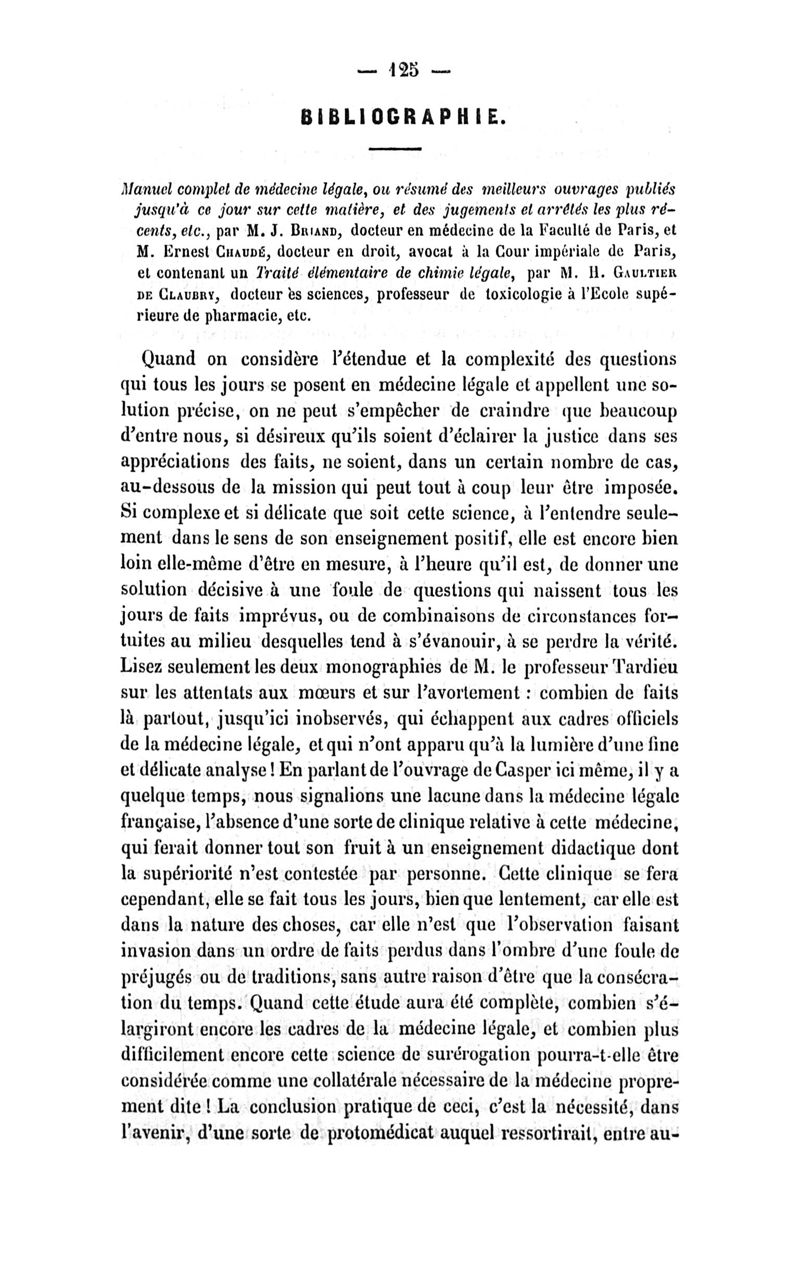 — 125 —

BIBLIOGRAPHIE.

Manuel complet de médecine légale, ou résumé des meilleurs ouvrages publiés jusqu'à ce jour sur cette matière, et des jugements et arrêtés les plus récents, etc., par M. J. Briand, docteur en médecine de la Faculté de Paris, et M. Ernest Chaudé, docteur en droit, avocat à la Cour impériale de Paris, et contenant un Traité élémentaire de chimie légale, par M. H. Gaultier de Claubry, docteur ès sciences, professeur de toxicologie à l'Ecole supérieure de pharmacie, etc.

Quand on considère l'étendue et la complexité des questions qui tous les jours se posent en médecine légale et appellent une solution précise, on ne peut s'empêcher de craindre que beaucoup d'entre nous, si désireux qu'ils soient d'éclairer la justice dans ses appréciations des faits, ne soient, dans un certain nombre de cas, au-dessous de la mission qui peut tout à coup leur être imposée. Si complexe et si délicate que soit cette science, à l'entendre seulement dans le sens de son enseignement positif, elle est encore bien loin elle-même d'être en mesure, à l'heure qu'il est, de donner une solution décisive à une foule de questions qui naissent tous les jours de faits imprévus, ou de combinaisons de circonstances fortuites au milieu desquelles tend à s'évanouir, à se perdre la vérité. Lisez seulement les deux monographies de M. le professeur Tardieu sur les attentats aux mœurs et sur l'avortement : combien de faits là partout, jusqu'ici inobservés, qui échappent aux cadres officiels de la médecine légale, et qui n'ont apparu qu'à la lumière d'une fine et délicate analyse ! En parlant de l'ouvrage de Casper ici même, il y a quelque temps, nous signalions une lacune dans la médecine légale française, l'absence d'une sorte de clinique relative à cette médecine, qui ferait donner tout son fruit à un enseignement didactique dont la supériorité n'est contestée par personne. Cette clinique se fera cependant, elle se fait tous les jours, bien que lentement, car elle est dans la nature des choses, car elle n'est que l'observation faisant invasion dans un ordre de faits perdus dans l'ombre d'une foule de préjugés ou de traditions, sans autre raison d'être que la consécration du temps. Quand cette étude aura été complète, combien s'élargiront encore les cadres de la médecine légale, et combien plus difficilement encore cette science de surérogation pourra-t-elle être considérée comme une collatérale nécessaire de la médecine proprement dite ! La conclusion pratique de ceci, c'est la nécessité, dans l'avenir, d'une sorte de protomédicat auquel ressortirait, entre au-